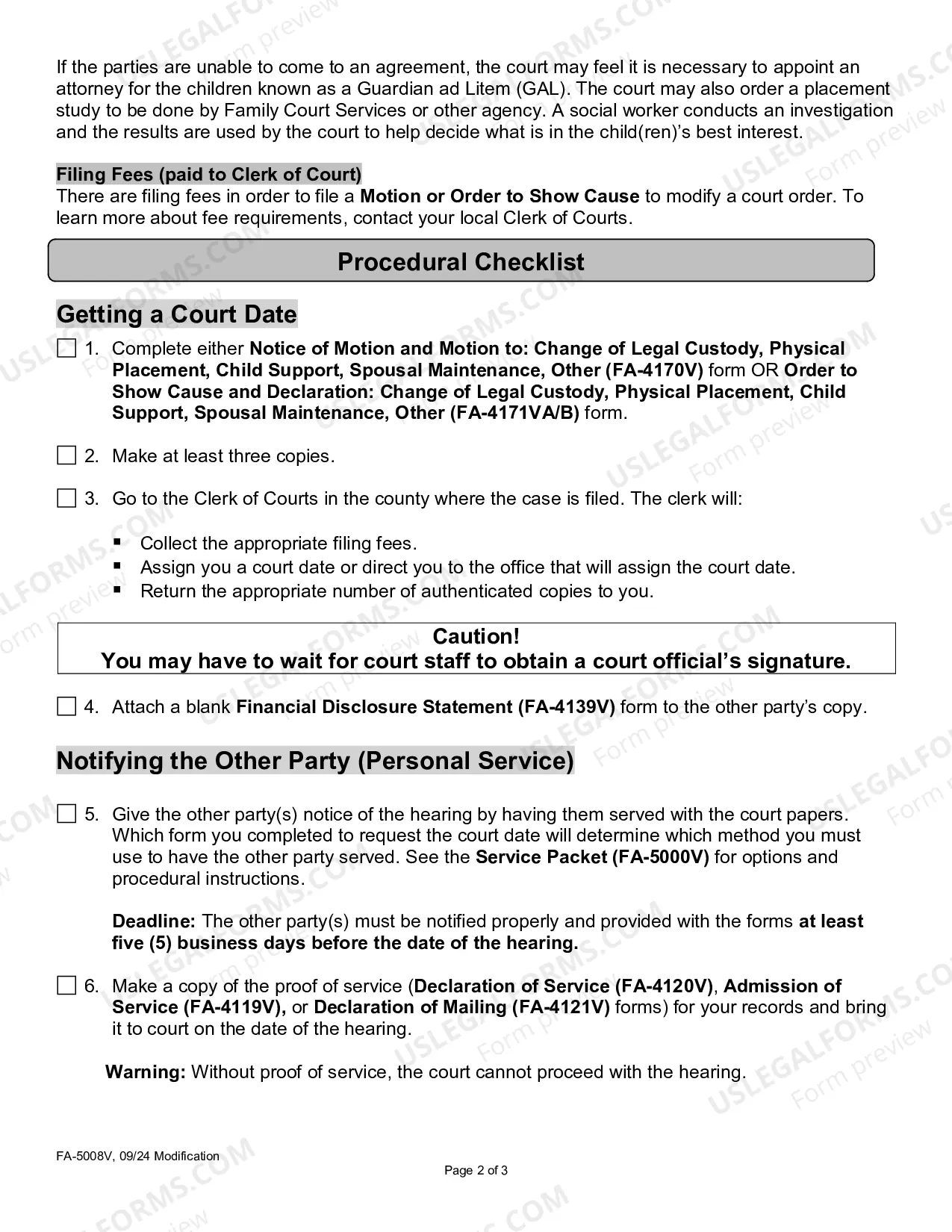 If the parties are unable to come to an agreement, the court may feel it is necessary to appoint an attorney for the children known as a Guardian ad Litem (GAL). The court may also order a placement study to be done by Family Court Services or other agency. A social worker conducts an investigation and the results are used by the court to help decide what is in the child(ren)'s best interest.

Filing Fees (paid to Clerk of Court)
There are filing fees in order to file a Motion or Order to Show Cause to modify a court order. To learn more about fee requirements, contact your local Clerk of Courts.

Procedural Checklist

Getting a Court Date

☐ 1. Complete either Notice of Motion and Motion to: Change of Legal Custody, Physical Placement, Child Support, Spousal Maintenance, Other (FA-4170V) form OR Order to Show Cause and Declaration: Change of Legal Custody, Physical Placement, Child Support, Spousal Maintenance, Other (FA-4171VA/B) form.

☐ 2. Make at least three copies.

☐ 3. Go to the Clerk of Courts in the county where the case is filed. The clerk will:

• Collect the appropriate filing fees.
• Assign you a court date or direct you to the office that will assign the court date.
• Return the appropriate number of authenticated copies to you.

Caution!
You may have to wait for court staff to obtain a court official's signature.

☐ 4. Attach a blank Financial Disclosure Statement (FA-4139V) form to the other party's copy.

Notifying the Other Party (Personal Service)

☐ 5. Give the other party(s) notice of the hearing by having them served with the court papers. Which form you completed to request the court date will determine which method you must use to have the other party served. See the Service Packet (FA-5000V) for options and procedural instructions.

Deadline: The other party(s) must be notified properly and provided with the forms at least five (5) business days before the date of the hearing.

☐ 6. Make a copy of the proof of service (Declaration of Service (FA-4120V), Admission of Service (FA-4119V), or Declaration of Mailing (FA-4121V) forms) for your records and bring it to court on the date of the hearing.

Warning: Without proof of service, the court cannot proceed with the hearing.

FA-5008V, 09/24 Modification

Page 2 of 3

USLEGALFORMS.COM Form preview